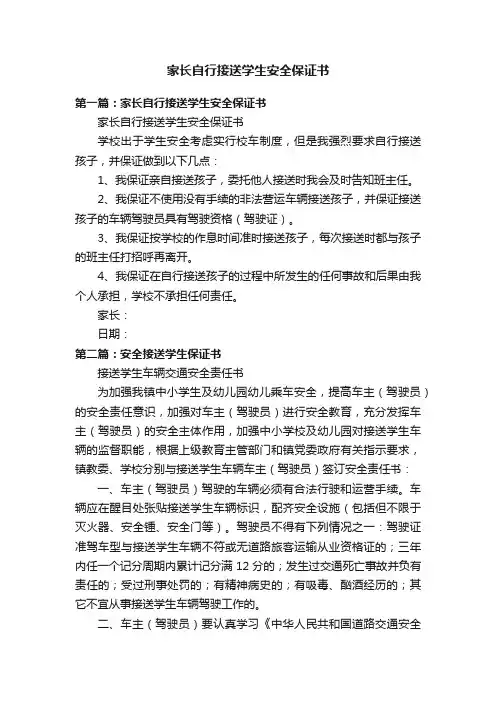 家长自行接送学生安全保证书

第一篇：家长自行接送学生安全保证书

家长自行接送学生安全保证书

学校出于学生安全考虑实行校车制度，但是我强烈要求自行接送孩子，并保证做到以下几点：

1、我保证亲自接送孩子，委托他人接送时我会及时告知班主任。

2、我保证不使用没有手续的非法营运车辆接送孩子，并保证接送孩子的车辆驾驶员具有驾驶资格（驾驶证）。

3、我保证按学校的作息时间准时接送孩子，每次接送时都与孩子的班主任打招呼再离开。

4、我保证在自行接送孩子的过程中所发生的任何事故和后果由我个人承担，学校不承担任何责任。

家长：

日期：

第二篇：安全接送学生保证书

接送学生车辆交通安全责任书

为加强我镇中小学生及幼儿园幼儿乘车安全，提高车主（驾驶员）的安全责任意识，加强对车主（驾驶员）进行安全教育，充分发挥车主（驾驶员）的安全主体作用，加强中小学校及幼儿园对接送学生车辆的监督职能，根据上级教育主管部门和镇党委政府有关指示要求，镇教委、学校分别与接送学生车辆车主（驾驶员）签订安全责任书：

一、车主（驾驶员）驾驶的车辆必须有合法行驶和运营手续。车辆应在醒目处张贴接送学生车辆标识，配齐安全设施（包括但不限于灭火器、安全锤、安全门等）。驾驶员不得有下列情况之一：驾驶证准驾车型与接送学生车辆不符或无道路旅客运输从业资格证的；三年内任一个记分周期内累计记分满 12 分的；发生过交通死亡事故并负有责任的；受过刑事处罚的；有精神病史的；有吸毒、酗酒经历的；其它不宜从事接送学生车辆驾驶工作的。

二、车主（驾驶员）要认真学习《中华人民共和国道路交通安全